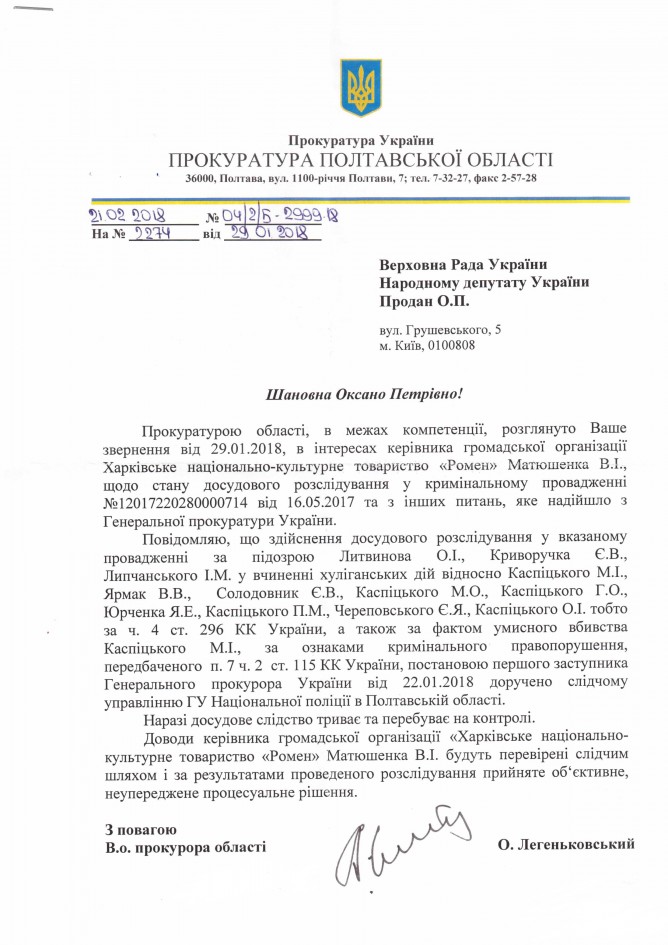 Прокуратура України
ПРОКУРАТУРА ПОЛТАВСЬКОЇ ОБЛАСТІ
36000, Полтава, вул. 1100-річчя Полтави, 7; тел. 7-32-27, факс 2-57-28

21.02.2018 № 04/2/5-2999-18
На № 2274 від 29.01.2018

Верховна Рада України
Народному депутату України
Продан О.П.

вул. Грушевського, 5
м. Київ, 0100808

Шановна Оксано Петрівно!

Прокуратурою області, в межах компетенції, розглянуто Ваше звернення від 29.01.2018, в інтересах керівника громадської організації Харківське національно-культурне товариство «Ромен» Матюшенка В.І., щодо стану досудового розслідування у кримінальному провадженні №12017220280000714 від 16.05.2017 та з інших питань, яке надійшло з Генеральної прокуратури України.

Повідомляю, що здійснення досудового розслідування у вказаному провадженні за підозрою Литвинова О.І., Криворучка Є.В., Липчанського І.М. у вчиненні хуліганських дій відносно Каспіцького М.І., Ярмак В.В., Солодовник Є.В., Каспіцького М.О., Каспіцького Г.О., Юрченка Я.Е., Каспіцького П.М., Череповського Є.Я., Каспіцького О.І. тобто за ч. 4 ст. 296 КК України, а також за фактом умисного вбивства Каспіцького М.І., за ознаками кримінального правопорушення, передбаченого п. 7 ч. 2 ст. 115 КК України, постановою першого заступника Генерального прокурора України від 22.01.2018 доручено слідчому управлінню ГУ Національної поліції в Полтавській області.

Наразі досудове слідство триває та перебуває на контролі.

Доводи керівника громадської організації «Харківське національно-культурне товариство «Ромен» Матюшенка В.І. будуть перевірені слідчим шляхом і за результатами проведеного розслідування прийняте об'єктивне, неупереджене процесуальне рішення.

З повагою
В.о. прокурора області О. Легеньковський